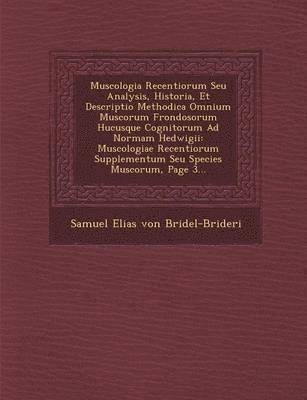 Muscologia Recentiorum Seu Analysis, Historia, Et Descriptio Methodica Omnium Muscorum Frondosorum Hucusque Cognitorum Ad Normam Hedwigii: Muscologiae Recentiorum Supplementum Seu Species Muscorum, Page 3...

Samuel Elias von Bridel-Brideri